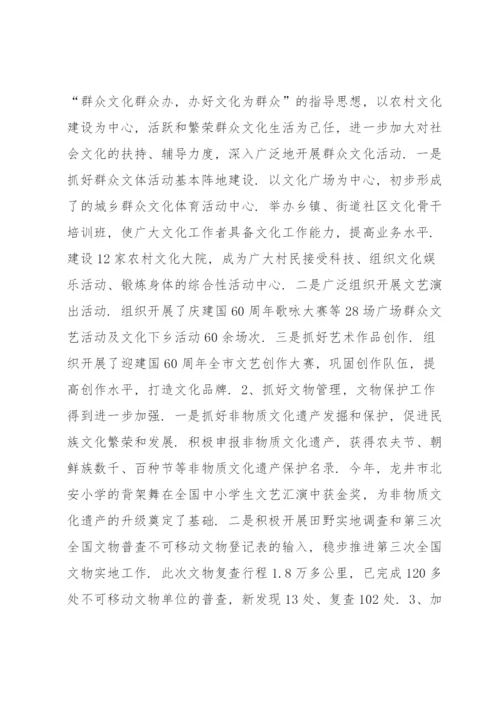 “群众文化群众办，办好文化为群众”的指导思想，以农村文化建设为中心，活跃和繁荣群众文化生活为己任，进一步加大对社会文化的扶持、辅导力度，深入广泛地开展群众文化活动．一是抓好群众文体活动基本阵地建设．以文化广场为中心，初步形成了的城乡群众文化体育活动中心．举办乡镇、街道社区文化骨干培训班，使广大文化工作者具备文化工作能力，提高业务水平．建设12家农村文化大院，成为广大村民接受科技、组织文化娱乐活动、锻炼身体的综合性活动中心．二是广泛组织开展文艺演出活动．组织开展了庆建国60周年歌咏大赛等28场广场群众文艺活动及文化下乡活动60余场次．三是抓好艺术作品创作．组织开展了迎建国60周年全市文艺创作大赛，巩固创作队伍，提高创作水平，打造文化品牌．2、抓好文物管理，文物保护工作得到进一步加强．一是抓好非物质文化遗产发掘和保护，促进民族文化繁荣和发展．积极申报非物质文化遗产，获得农夫节、朝鲜族数千、百种节等非物质文化遗产保护名录．今年，龙井市北安小学的背架舞在全国中小学生文艺汇演中获金奖，为非物质文化遗产的升级奠定了基础．二是积极开展田野实地调查和第三次全国文物普查不可移动文物登记表的输入，稳步推进第三次全国文物实地工作．此次文物复查行程1.8万多公里，已完成120多处不可移动文物单位的普查，新发现13处、复查102处．3、加